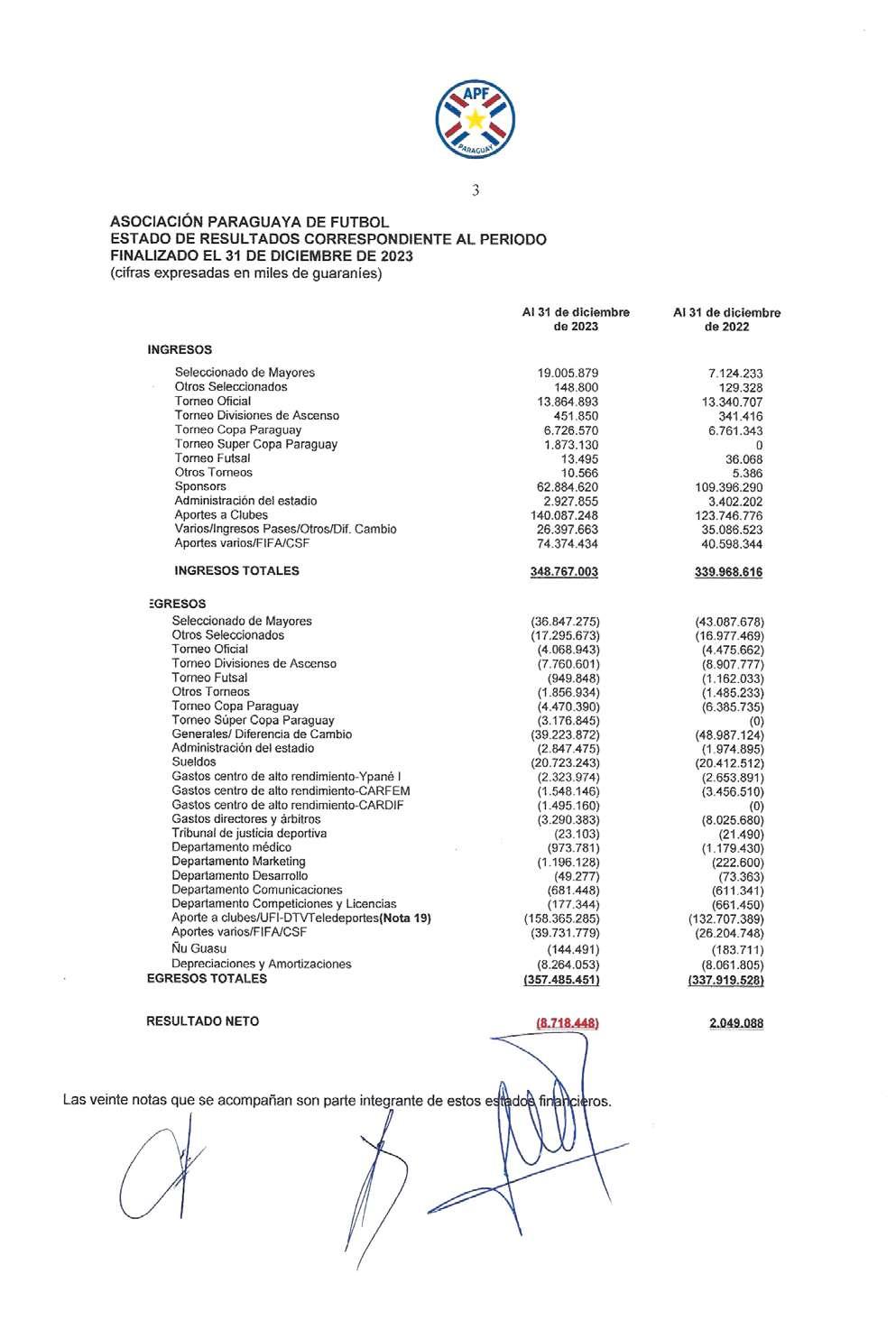 APF
PARAGUAY

3

ASOCIACIÓN PARAGUAYA DE FUTBOL
ESTADO DE RESULTADOS CORRESPONDIENTE AL PERIODO
FINALIZADO EL 31 DE DICIEMBRE DE 2023
(cifras expresadas en miles de guaraníes)

| | Al 31 de diciembre de 2023 | Al 31 de diciembre de 2022 |
|---|---|---|
| INGRESOS | | |
| Seleccionado de Mayores | 19.005.879 | 7.124.233 |
| Otros Seleccionados | 148.800 | 129.328 |
| Torneo Oficial | 13.864.893 | 13.340.707 |
| Torneo Divisiones de Ascenso | 451.850 | 341.416 |
| Torneo Copa Paraguay | 6.726.570 | 6.761.343 |
| Torneo Super Copa Paraguay | 1.873.130 | 0 |
| Torneo Futsal | 13.495 | 36.068 |
| Otros Torneos | 10.566 | 5.386 |
| Sponsors | 62.884.620 | 109.396.290 |
| Administración del estadio | 2.927.855 | 3.402.202 |
| Aportes a Clubes | 140.087.248 | 123.746.776 |
| Varios/Ingresos Pases/Otros/Dif. Cambio | 26.397.663 | 35.086.523 |
| Aportes varios/FIFA/CSF | 74.374.434 | 40.598.344 |
| INGRESOS TOTALES | 348.767.003 | 339.968.616 |
| EGRESOS | | |
| Seleccionado de Mayores | (36.847.275) | (43.087.678) |
| Otros Seleccionados | (17.295.673) | (16.977.469) |
| Torneo Oficial | (4.068.943) | (4.475.662) |
| Torneo Divisiones de Ascenso | (7.760.601) | (8.907.777) |
| Torneo Futsal | (949.848) | (1.162.033) |
| Otros Torneos | (1.856.934) | (1.485.233) |
| Torneo Copa Paraguay | (4.470.390) | (6.385.735) |
| Torneo Súper Copa Paraguay | (3.176.845) | (0) |
| Generales/ Diferencia de Cambio | (39.223.872) | (48.987.124) |
| Administración del estadio | (2.847.475) | (1.974.895) |
| Sueldos | (20.723.243) | (20.412.512) |
| Gastos centro de alto rendimiento-Ypané I | (2.323.974) | (2.653.891) |
| Gastos centro de alto rendimiento-CARFEM | (1.548.146) | (3.456.510) |
| Gastos centro de alto rendimiento-CARDIF | (1.495.160) | (0) |
| Gastos directores y árbitros | (3.290.383) | (8.025.680) |
| Tribunal de justicia deportiva | (23.103) | (21.490) |
| Departamento médico | (973.781) | (1.179.430) |
| Departamento Marketing | (1.196.128) | (222.600) |
| Departamento Desarrollo | (49.277) | (73.363) |
| Departamento Comunicaciones | (681.448) | (611.341) |
| Departamento Competiciones y Licencias | (177.344) | (661.450) |
| Aporte a clubes/UFI-DTVTeledeportes(Nota 19) | (158.365.285) | (132.707.389) |
| Aportes varios/FIFA/CSF | (39.731.779) | (26.204.748) |
| Ñu Guasu | (144.491) | (183.711) |
| Depreciaciones y Amortizaciones | (8.264.053) | (8.061.805) |
| EGRESOS TOTALES | (357.485.451) | (337.919.528) |
| RESULTADO NETO | (8.718.448) | 2.049.088 |

Las veinte notas que se acompañan son parte integrante de estos estados financieros.